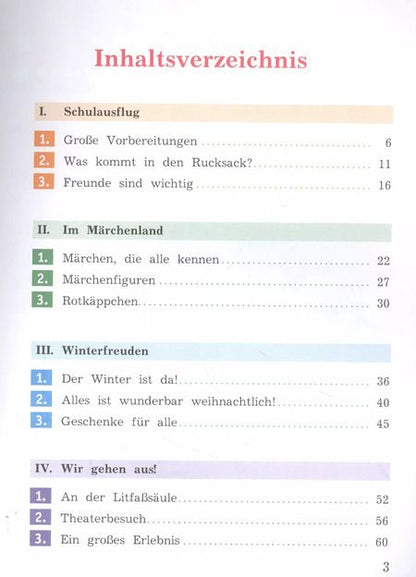 Inhaltsverzeichnis

I. Schulausflug

1. Große Vorbereitungen ........ 6
2. Was kommt in den Rucksack? ........ 11
3. Freunde sind wichtig ........ 16

II. Im Märchenland

1. Märchen, die alle kennen ........ 22
2. Märchenfiguren ........ 27
3. Rotkäppchen ........ 30

III. Winterfreuden

1. Der Winter ist da! ........ 36
2. Alles ist wunderbar weihnachtlich! ........ 40
3. Geschenke für alle ........ 45

IV. Wir gehen aus!

1. An der Litfaßsäule ........ 52
2. Theaterbesuch ........ 56
3. Ein großes Erlebnis ........ 60

3